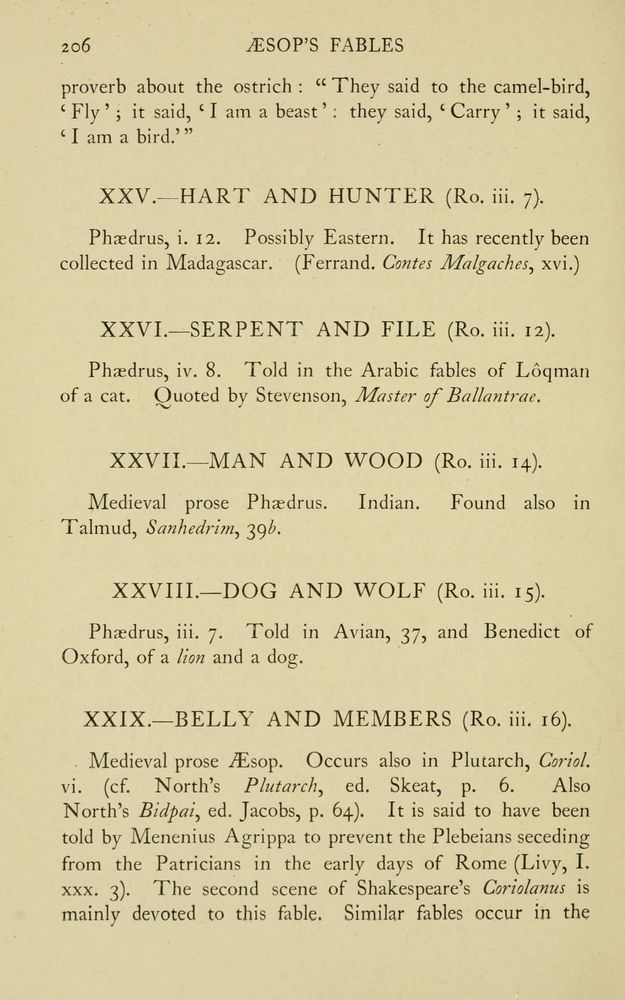 206 ÆSOP'S FABLES

proverb about the ostrich: "They said to the camel-bird, 'Fly'; it said, 'I am a beast': they said, 'Carry'; it said, 'I am a bird.'"

XXV.—HART AND HUNTER (Ro. iii. 7).

Phædrus, i. 12. Possibly Eastern. It has recently been collected in Madagascar. (Ferrand. Contes Malgaches, xvi.)

XXVI.—SERPENT AND FILE (Ro. iii. 12).

Phædrus, iv. 8. Told in the Arabic fables of Lôqman of a cat. Quoted by Stevenson, Master of Ballantrae.

XXVII.—MAN AND WOOD (Ro. iii. 14).

Medieval prose Phædrus. Indian. Found also in Talmud, Sanhedrim, 39b.

XXVIII.—DOG AND WOLF (Ro. iii. 15).

Phædrus, iii. 7. Told in Avian, 37, and Benedict of Oxford, of a lion and a dog.

XXIX.—BELLY AND MEMBERS (Ro. iii. 16).

Medieval prose Æsop. Occurs also in Plutarch, Coriol. vi. (cf. North's Plutarch, ed. Skeat, p. 6. Also North's Bidpai, ed. Jacobs, p. 64). It is said to have been told by Menenius Agrippa to prevent the Plebeians seceding from the Patricians in the early days of Rome (Livy, I. xxx. 3). The second scene of Shakespeare's Coriolanus is mainly devoted to this fable. Similar fables occur in the